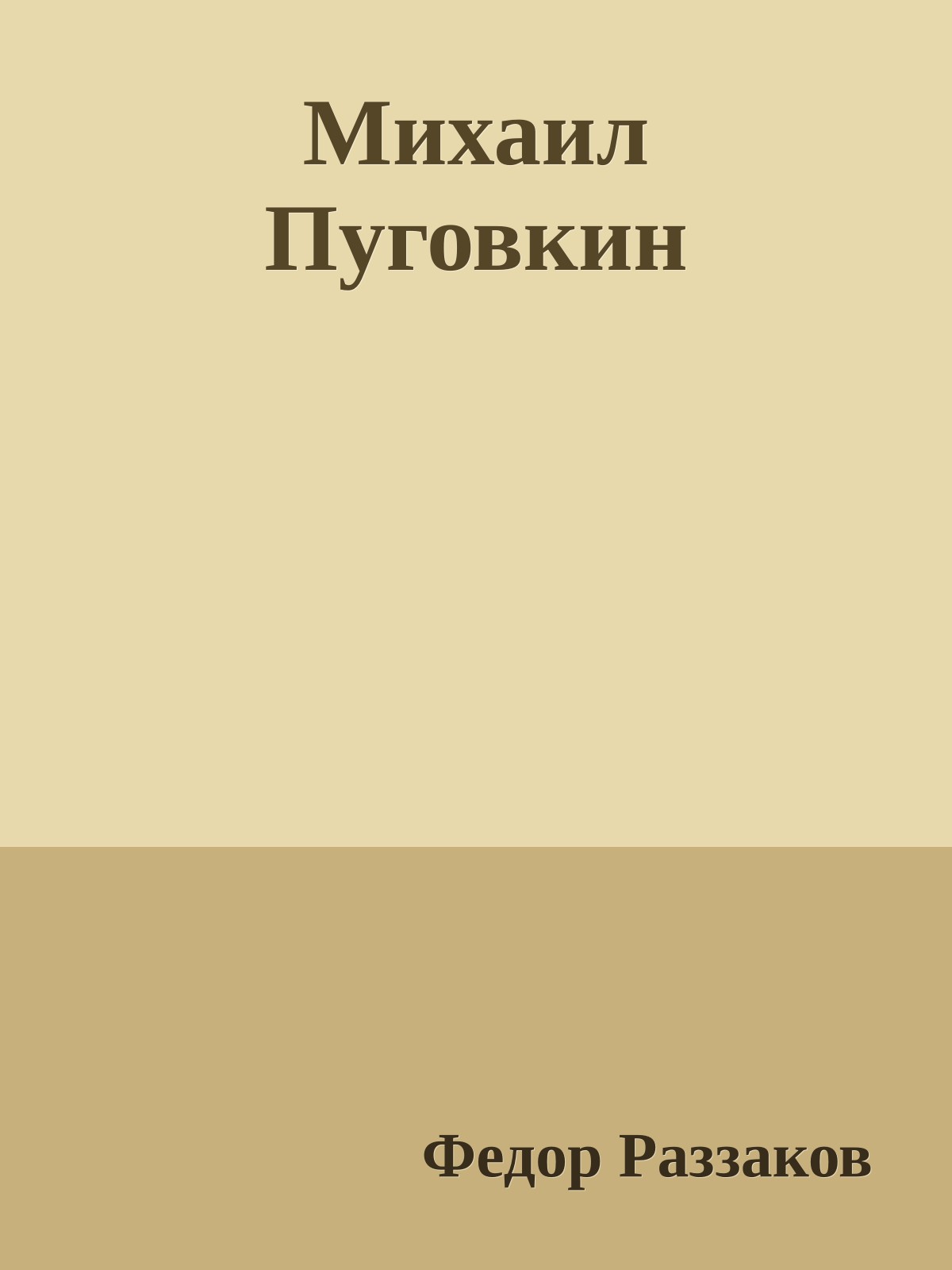 Михаил Пуговкин

Федор Раззаков